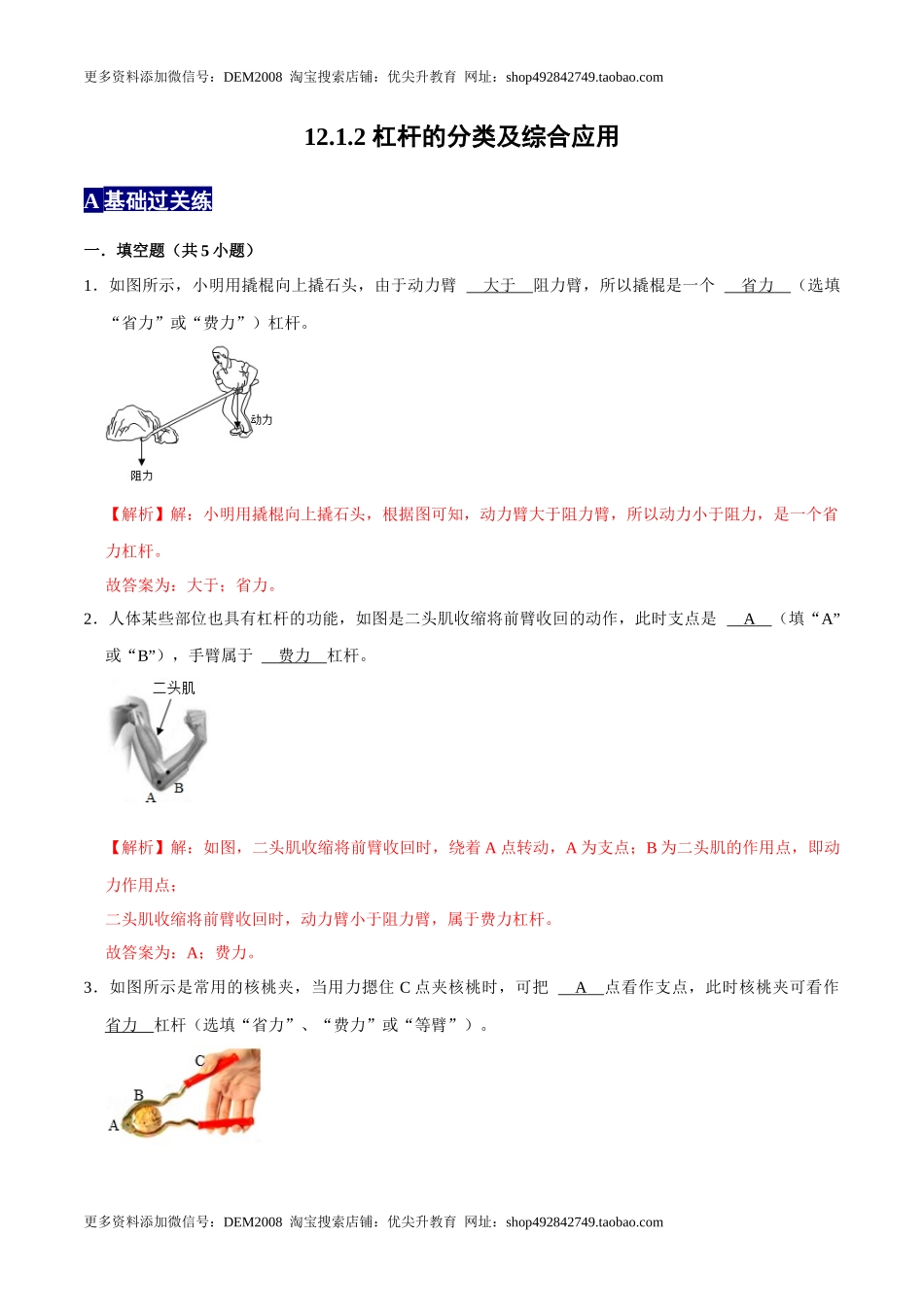 更多资料添加微信号：DEM2008 淘宝搜索店铺：优尖升教育 网址：shop492842749.taobao.com

12.1.2 杠杆的分类及综合应用

A 基础过关练

一．填空题（共 5 小题）

1．如图所示，小明用撬棍向上撬石头，由于动力臂 大于 阻力臂，所以撬棍是一个 省力 （选填“省力”或“费力”）杠杆。

动力

阻力

【解析】解：小明用撬棍向上撬石头，根据图可知，动力臂大于阻力臂，所以动力小于阻力，是一个省力杠杆。

故答案为：大于；省力。

2．人体某些部位也具有杠杆的功能，如图是二头肌收缩将前臂收回的动作，此时支点是 A （填“A”或“B”），手臂属于 费力 杠杆。

二头肌

B

A

【解析】解：如图，二头肌收缩将前臂收回时，绕着 A 点转动，A 为支点；B 为二头肌的作用点，即动力作用点；

二头肌收缩将前臂收回时，动力臂小于阻力臂，属于费力杠杆。

故答案为：A；费力。

3．如图所示是常用的核桃夹，当用力摁住 C 点夹核桃时，可把 A 点看作支点，此时核桃夹可看作 省力 杠杆（选填“省力”、“费力”或“等臂”）。

C

B

A

更多资料添加微信号：DEM2008 淘宝搜索店铺：优尖升教育 网址：shop492842749.taobao.com